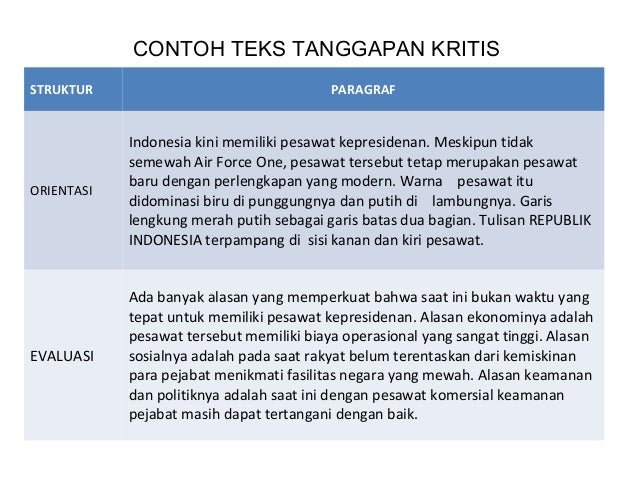 CONTOH TEKS TANGGAPAN KRITIS

| STRUKTUR | PARAGRAF |
|---|---|
| ORIENTASI | Indonesia kini memiliki pesawat kepresidenan. Meskipun tidak semewah Air Force One, pesawat tersebut tetap merupakan pesawat baru dengan perlengkapan yang modern. Warna pesawat itu didominasi biru di punggungnya dan putih di lambungnya. Garis lengkung merah putih sebagai garis batas dua bagian. Tulisan REPUBLIK INDONESIA terpampang di sisi kanan dan kiri pesawat. |
| EVALUASI | Ada banyak alasan yang memperkuat bahwa saat ini bukan waktu yang tepat untuk memiliki pesawat kepresidenan. Alasan ekonominya adalah pesawat tersebut memiliki biaya operasional yang sangat tinggi. Alasan sosialnya adalah pada saat rakyat belum terentaskan dari kemiskinan para pejabat menikmati fasilitas negara yang mewah. Alasan keamanan dan politiknya adalah saat ini dengan pesawat komersial keamanan pejabat masih dapat tertangani dengan baik. |